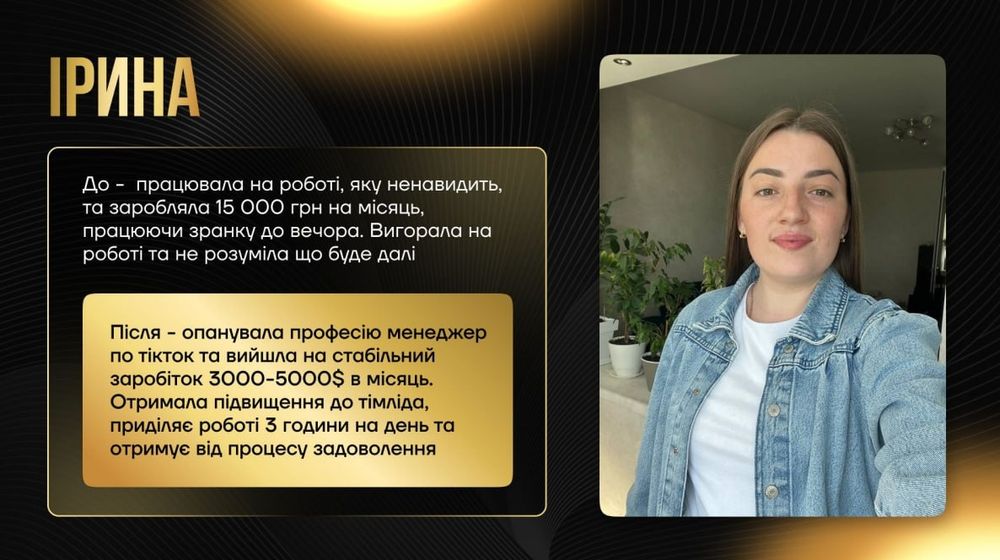 ІРИНА

До - працювала на роботі, яку ненавидить, та заробляла 15 000 грн на місяць, працюючи зранку до вечора. Вигорала на роботі та не розуміла що буде далі

Після - опанувала професію менеджер по тікток та вийшла на стабільний заробіток 3000-5000$ в місяць. Отримала підвищення до тімліда, приділяє роботі 3 години на день та отримує від процесу задоволення